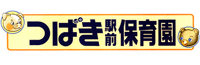 つばき駅前保育園